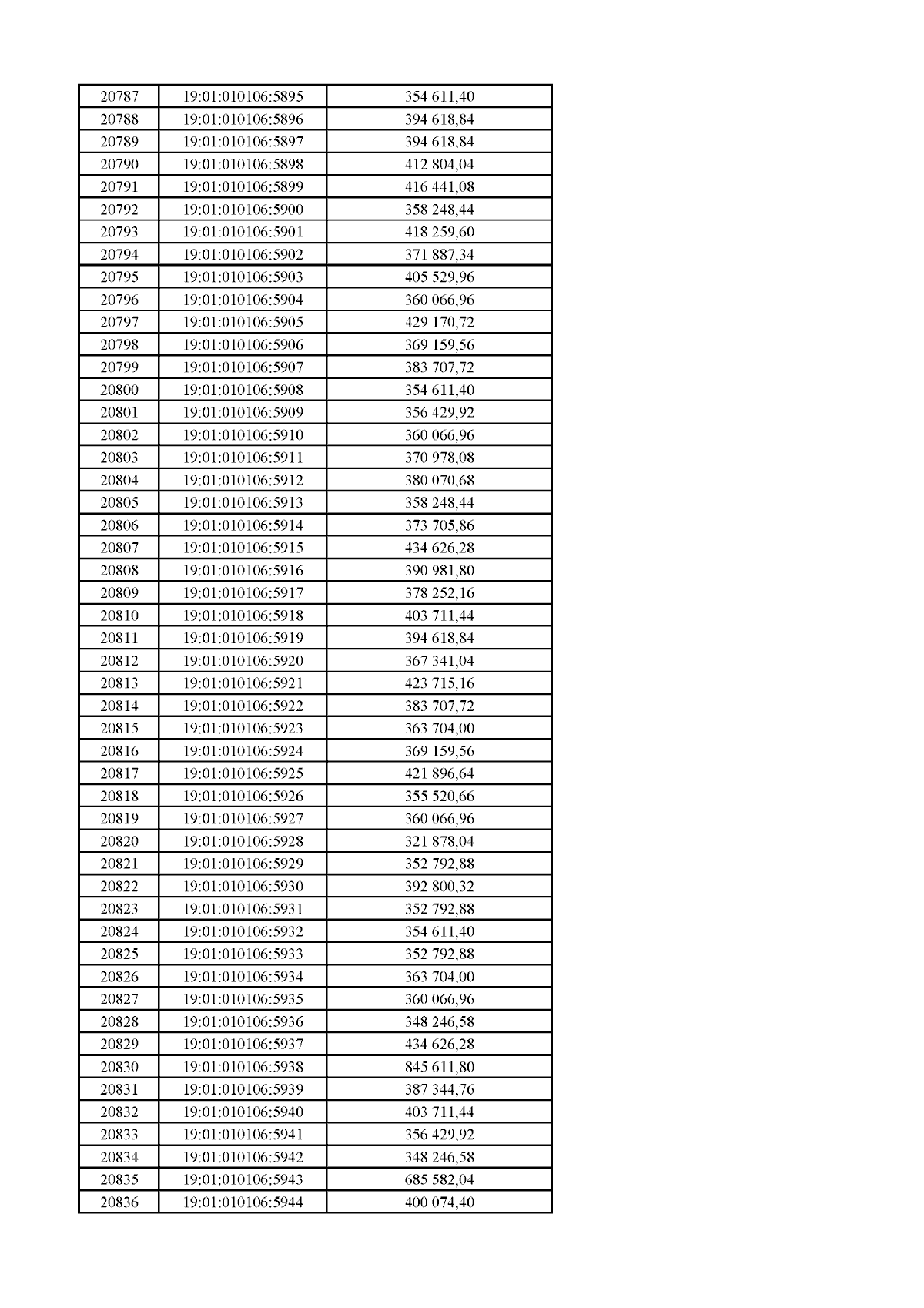 | 20787 | 19:01:010106:5895 | 354 611,40 |
|---|---|---|
| 20788 | 19:01:010106:5896 | 394 618,84 |
| 20789 | 19:01:010106:5897 | 394 618,84 |
| 20790 | 19:01:010106:5898 | 412 804,04 |
| 20791 | 19:01:010106:5899 | 416 441,08 |
| 20792 | 19:01:010106:5900 | 358 248,44 |
| 20793 | 19:01:010106:5901 | 418 259,60 |
| 20794 | 19:01:010106:5902 | 371 887,34 |
| 20795 | 19:01:010106:5903 | 405 529,96 |
| 20796 | 19:01:010106:5904 | 360 066,96 |
| 20797 | 19:01:010106:5905 | 429 170,72 |
| 20798 | 19:01:010106:5906 | 369 159,56 |
| 20799 | 19:01:010106:5907 | 383 707,72 |
| 20800 | 19:01:010106:5908 | 354 611,40 |
| 20801 | 19:01:010106:5909 | 356 429,92 |
| 20802 | 19:01:010106:5910 | 360 066,96 |
| 20803 | 19:01:010106:5911 | 370 978,08 |
| 20804 | 19:01:010106:5912 | 380 070,68 |
| 20805 | 19:01:010106:5913 | 358 248,44 |
| 20806 | 19:01:010106:5914 | 373 705,86 |
| 20807 | 19:01:010106:5915 | 434 626,28 |
| 20808 | 19:01:010106:5916 | 390 981,80 |
| 20809 | 19:01:010106:5917 | 378 252,16 |
| 20810 | 19:01:010106:5918 | 403 711,44 |
| 20811 | 19:01:010106:5919 | 394 618,84 |
| 20812 | 19:01:010106:5920 | 367 341,04 |
| 20813 | 19:01:010106:5921 | 423 715,16 |
| 20814 | 19:01:010106:5922 | 383 707,72 |
| 20815 | 19:01:010106:5923 | 363 704,00 |
| 20816 | 19:01:010106:5924 | 369 159,56 |
| 20817 | 19:01:010106:5925 | 421 896,64 |
| 20818 | 19:01:010106:5926 | 355 520,66 |
| 20819 | 19:01:010106:5927 | 360 066,96 |
| 20820 | 19:01:010106:5928 | 321 878,04 |
| 20821 | 19:01:010106:5929 | 352 792,88 |
| 20822 | 19:01:010106:5930 | 392 800,32 |
| 20823 | 19:01:010106:5931 | 352 792,88 |
| 20824 | 19:01:010106:5932 | 354 611,40 |
| 20825 | 19:01:010106:5933 | 352 792,88 |
| 20826 | 19:01:010106:5934 | 363 704,00 |
| 20827 | 19:01:010106:5935 | 360 066,96 |
| 20828 | 19:01:010106:5936 | 348 246,58 |
| 20829 | 19:01:010106:5937 | 434 626,28 |
| 20830 | 19:01:010106:5938 | 845 611,80 |
| 20831 | 19:01:010106:5939 | 387 344,76 |
| 20832 | 19:01:010106:5940 | 403 711,44 |
| 20833 | 19:01:010106:5941 | 356 429,92 |
| 20834 | 19:01:010106:5942 | 348 246,58 |
| 20835 | 19:01:010106:5943 | 685 582,04 |
| 20836 | 19:01:010106:5944 | 400 074,40 |